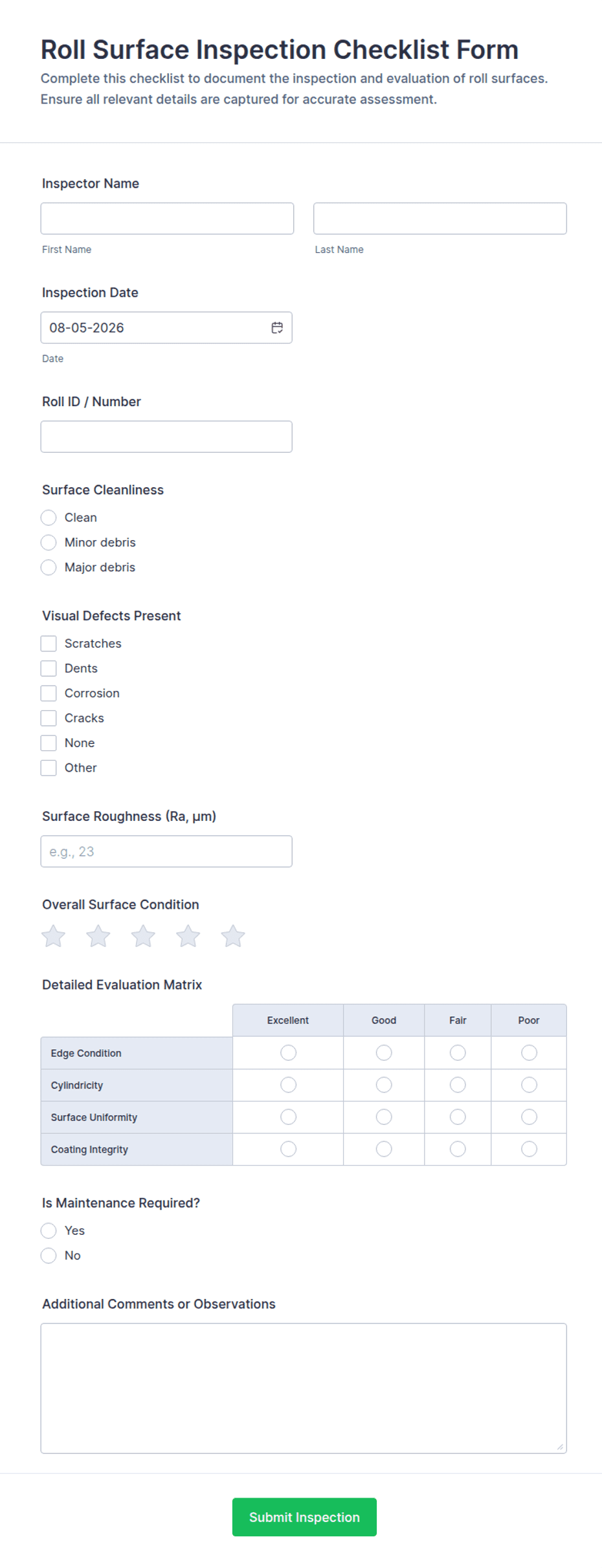 Roll Surface Inspection Checklist Form
Complete this checklist to document the inspection and evaluation of roll surfaces. Ensure all relevant details are captured for accurate assessment.

Inspector Name

First Name

Last Name

Inspection Date

08-05-2026

Date

Roll ID / Number

Surface Cleanliness

Clean
Minor debris
Major debris

Visual Defects Present

Scratches
Dents
Corrosion
Cracks
None
Other

Surface Roughness (Ra, µm)

e.g., 23

Overall Surface Condition

Detailed Evaluation Matrix

| | Excellent | Good | Fair | Poor |
|---|---|---|---|---|
| Edge Condition | | | | |
| Cylindricity | | | | |
| Surface Uniformity | | | | |
| Coating Integrity | | | | |

Is Maintenance Required?

Yes
No

Additional Comments or Observations

Submit Inspection